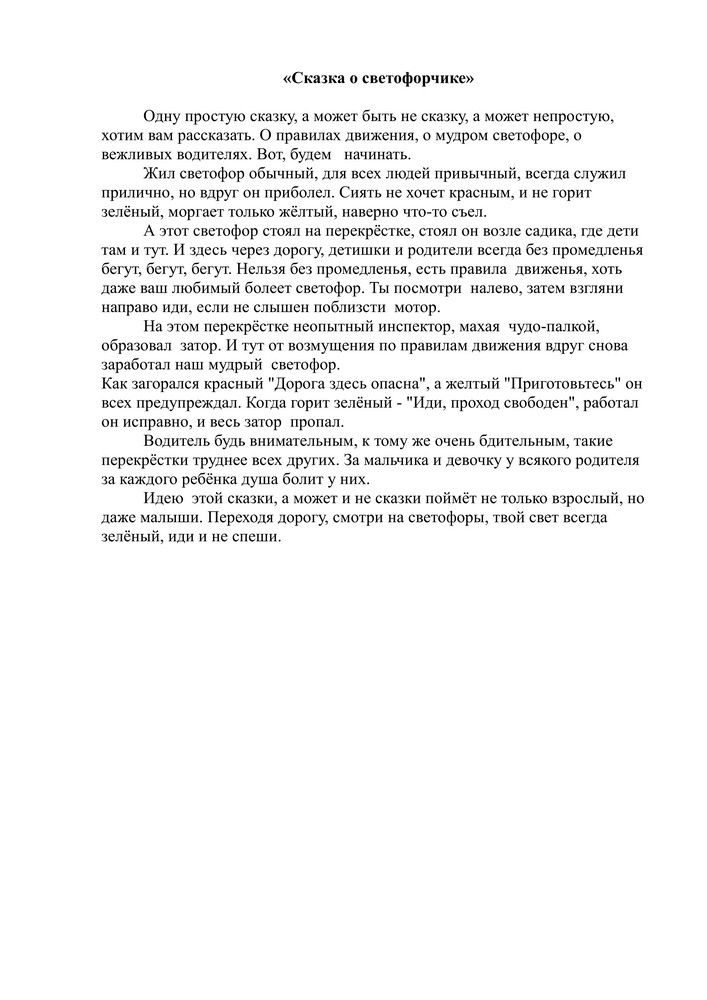 «Сказка о светофорчике»

Одну простую сказку, а может быть не сказку, а может непростую, хотим вам рассказать. О правилах движения, о мудром светофоре, о вежливых водителях. Вот, будем начинать.

Жил светофор обычный, для всех людей привычный, всегда служил прилично, но вдруг он приболел. Сиять не хочет красным, и не горит зелёный, моргает только жёлтый, наверно что-то съел.

А этот светофор стоял на перекрёстке, стоял он возле садика, где дети там и тут. И здесь через дорогу, детишки и родители всегда без промедленья бегут, бегут, бегут. Нельзя без промедленья, есть правила движенья, хоть даже ваш любимый болеет светофор. Ты посмотри налево, затем взгляни направо иди, если не слышен поблизсти мотор.

На этом перекрёстке неопытный инспектор, махая чудо-палкой, образовал затор. И тут от возмущения по правилам движения вдруг снова заработал наш мудрый светофор.
Как загорался красный "Дорога здесь опасна", а желтый "Приготовьтесь" он всех предупреждал. Когда горит зелёный - "Иди, проход свободен", работал он исправно, и весь затор пропал.

Водитель будь внимательным, к тому же очень бдительным, такие перекрёстки труднее всех других. За мальчика и девочку у всякого родителя за каждого ребёнка душа болит у них.

Идею этой сказки, а может и не сказки поймёт не только взрослый, но даже малыши. Переходя дорогу, смотри на светофоры, твой свет всегда зелёный, иди и не спеши.